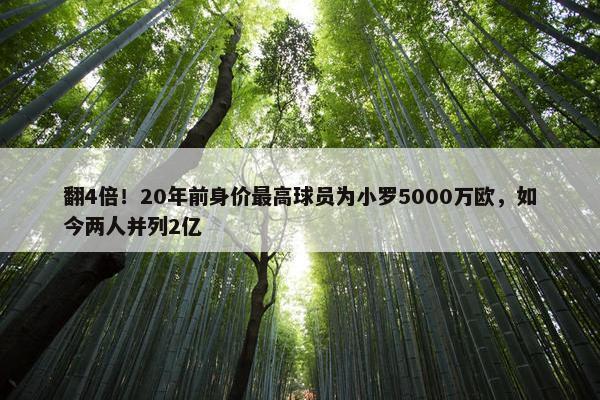 翻4倍！20年前身价最高球员为小罗5000万欧，如今两人并列2亿